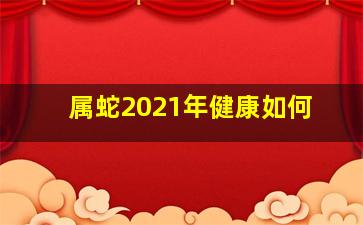 属蛇2021年健康如何